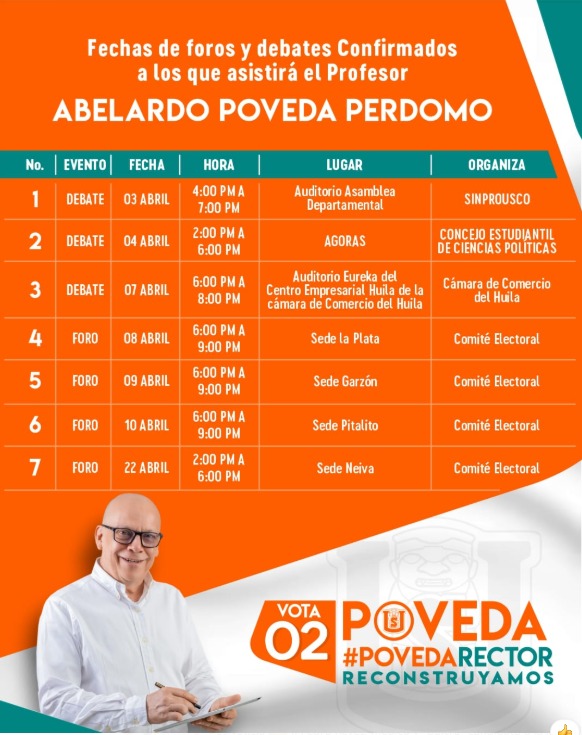 Fechas de foros y debates Confirmados a los que asistirá el Profesor

ABELARDO POVEDA PERDOMO

| No. | EVENTO | FECHA | HORA | LUGAR | ORGANIZA |
|---|---|---|---|---|---|
| 1 | DEBATE | 03 ABRIL | 4:00 PM A 7:00 PM | Auditorio Asamblea Departamental | SINPROUSCO |
| 2 | DEBATE | 04 ABRIL | 2:00 PM A 6:00 PM | AGORAS | CONCEJO ESTUDIANTIL DE CIENCIAS POLÍTICAS |
| 3 | DEBATE | 07 ABRIL | 6:00 PM A 8:00 PM | Auditorio Eureka del Centro Empresarial Huila de la cámara de Comercio del Huila | Cámara de Comercio del Huila |
| 4 | FORO | 08 ABRIL | 6:00 PM A 9:00 PM | Sede la Plata | Comité Electoral |
| 5 | FORO | 09 ABRIL | 6:00 PM A 9:00 PM | Sede Garzón | Comité Electoral |
| 6 | FORO | 10 ABRIL | 6:00 PM A 9:00 PM | Sede Pitalito | Comité Electoral |
| 7 | FORO | 22 ABRIL | 2:00 PM A 6:00 PM | Sede Neiva | Comité Electoral |

VOTA 02 POVEDA
#POVEDARECTOR
RECONSTRUYAMOS